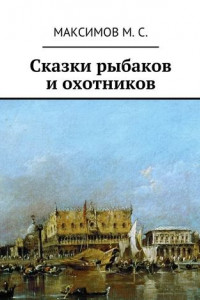 МАКСИМОВ М. С.

Сказки рыбаков и охотников